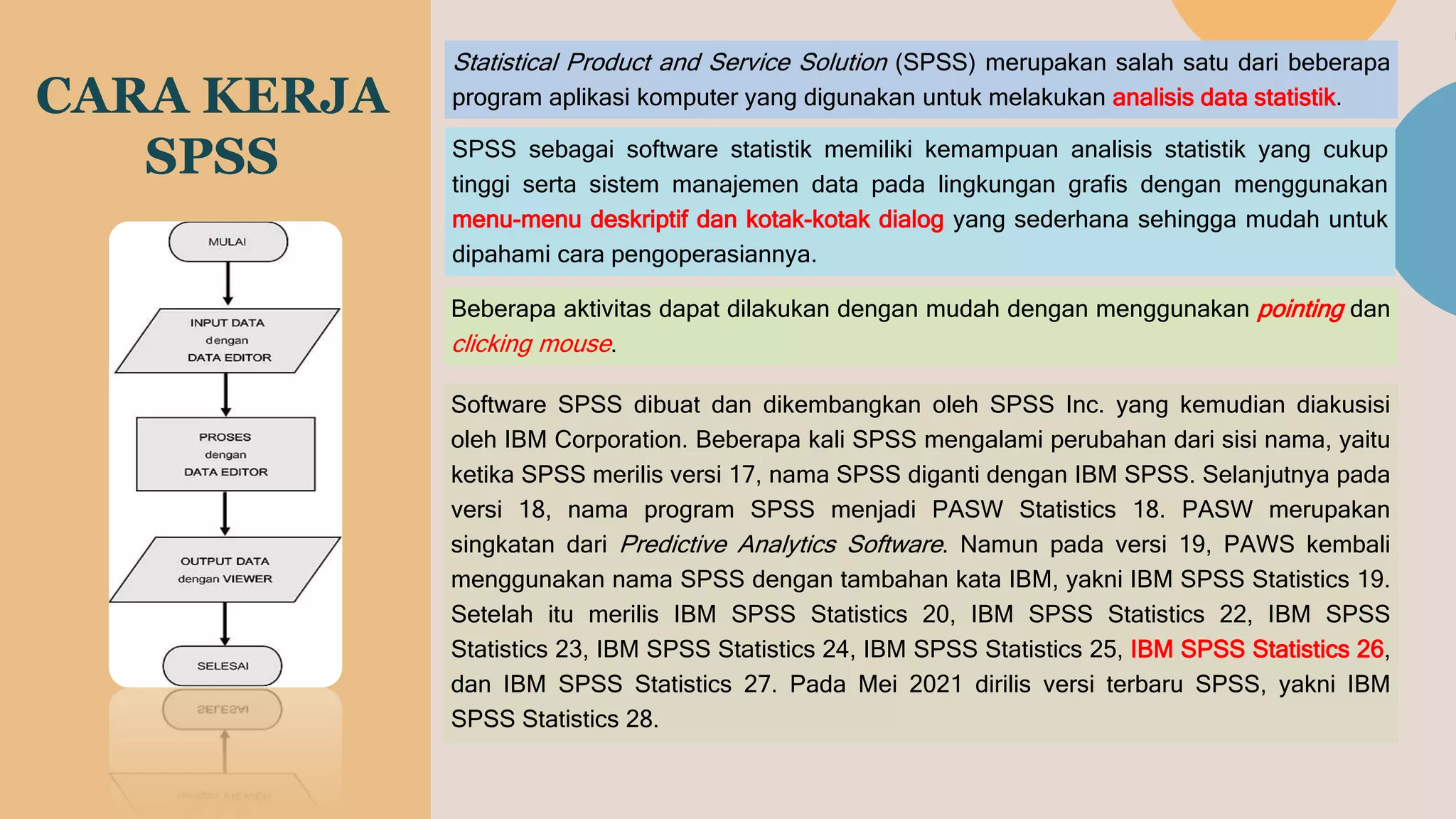 CARA KERJA SPSS

MULAI

INPUT DATA dengan DATA EDITOR

PROSES dengan DATA EDITOR

OUTPUT DATA dengan VIEWER

SELESAI

Statistical Product and Service Solution (SPSS) merupakan salah satu dari beberapa program aplikasi komputer yang digunakan untuk melakukan analisis data statistik.

SPSS sebagai software statistik memiliki kemampuan analisis statistik yang cukup tinggi serta sistem manajemen data pada lingkungan grafis dengan menggunakan menu-menu deskriptif dan kotak-kotak dialog yang sederhana sehingga mudah untuk dipahami cara pengoperasiannya.

Beberapa aktivitas dapat dilakukan dengan mudah dengan menggunakan pointing dan clicking mouse.

Software SPSS dibuat dan dikembangkan oleh SPSS Inc. yang kemudian diakusisi oleh IBM Corporation. Beberapa kali SPSS mengalami perubahan dari sisi nama, yaitu ketika SPSS merilis versi 17, nama SPSS diganti dengan IBM SPSS. Selanjutnya pada versi 18, nama program SPSS menjadi PASW Statistics 18. PASW merupakan singkatan dari Predictive Analytics Software. Namun pada versi 19, PAWS kembali menggunakan nama SPSS dengan tambahan kata IBM, yakni IBM SPSS Statistics 19. Setelah itu merilis IBM SPSS Statistics 20, IBM SPSS Statistics 22, IBM SPSS Statistics 23, IBM SPSS Statistics 24, IBM SPSS Statistics 25, IBM SPSS Statistics 26, dan IBM SPSS Statistics 27. Pada Mei 2021 dirilis versi terbaru SPSS, yakni IBM SPSS Statistics 28.